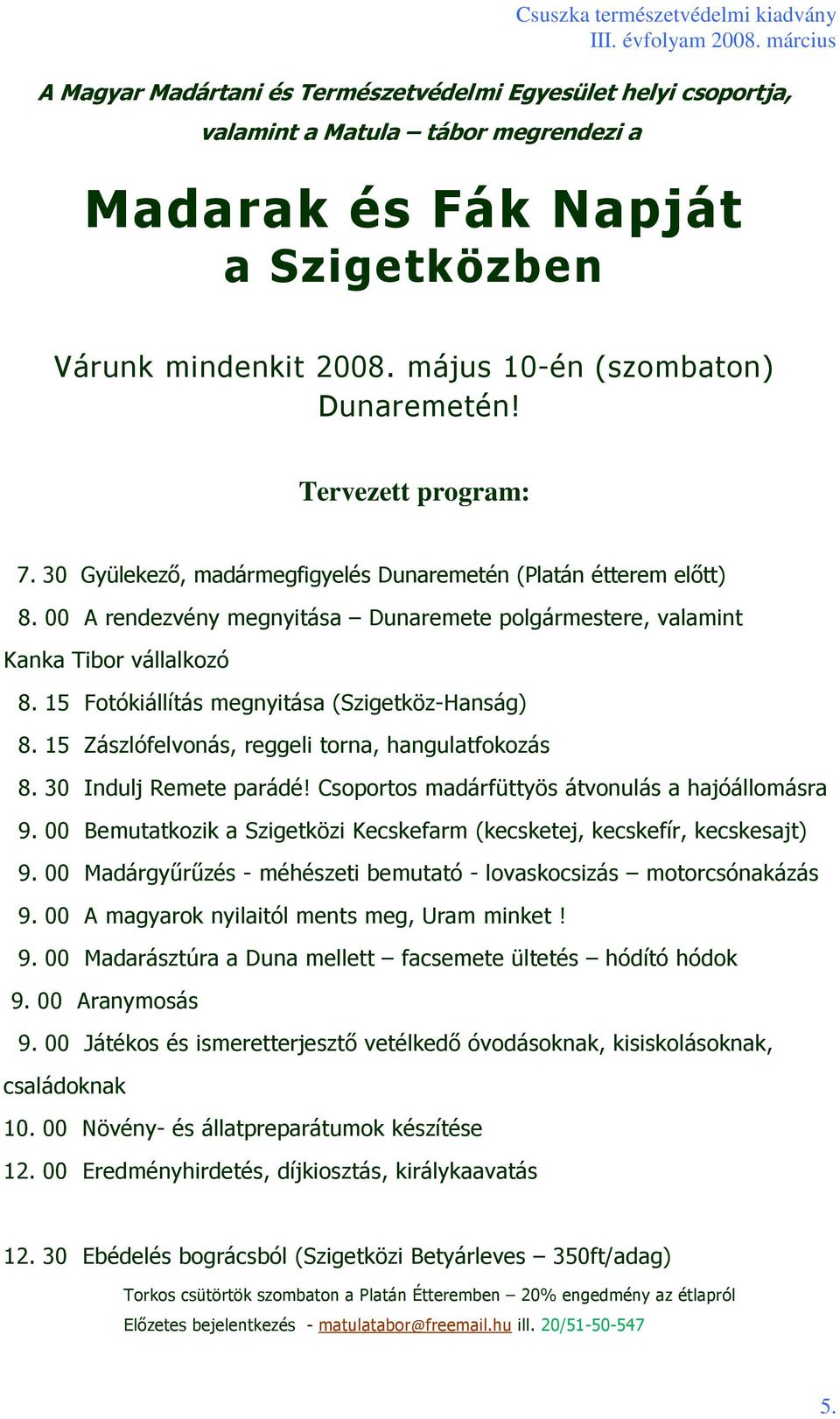 Csuszka természetvédelmi kiadvány
III. évfolyam 2008. március

A Magyar Madártani és Természetvédelmi Egyesület helyi csoportja, valamint a Matula – tábor megrendezi a

Madarak és Fák Napját
a Szigetközben

Várunk mindenkit 2008. május 10-én (szombaton) Dunaremetén!

Tervezett program:

7. 30 Gyülekező, madármegfigyelés Dunaremetén (Platán étterem előtt)

8. 00 A rendezvény megnyitása – Dunaremete polgármestere, valamint Kanka Tibor vállalkozó

8. 15 Fotókiállítás megnyitása (Szigetköz-Hanság)

8. 15 Zászlófelvonás, reggeli torna, hangulatfokozás

8. 30 Indulj Remete parádé! Csoportos madárfüttyös átvonulás a hajóállomásra

9. 00 Bemutatkozik a Szigetközi Kecskefarm (kecsketej, kecskefír, kecskesajt)

9. 00 Madárgyűrűzés - méhészeti bemutató - lovaskocsizás – motorcsónakázás

9. 00 A magyarok nyilaitól ments meg, Uram minket !

9. 00 Madarásztúra a Duna mellett – facsemete ültetés – hódító hódok

9. 00 Aranymosás

9. 00 Játékos és ismeretterjesztő vetélkedő óvodásoknak, kisiskolásoknak, családoknak

10. 00 Növény- és állatpreparátumok készítése

12. 00 Eredményhirdetés, díjkiosztás, királykaavatás

12. 30 Ebédelés bográcsból (Szigetközi Betyárleves – 350ft/adag)

Torkos csütörtök szombaton a Platán Étteremben – 20% engedmény az étlapról

Előzetes bejelentkezés - matulatabor@freemail.hu ill. 20/51-50-547

5.